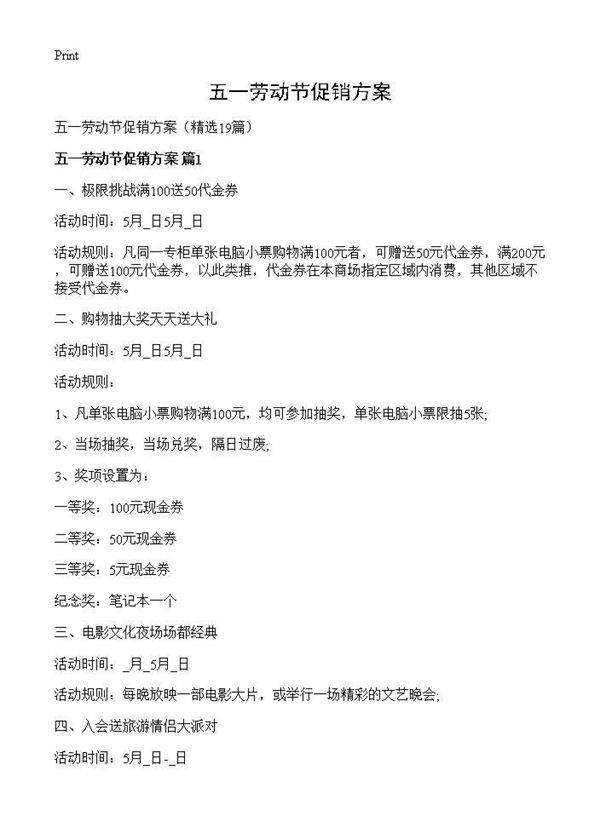 Print

五一劳动节促销方案

五一劳动节促销方案（精选19篇）

五一劳动节促销方案 篇1

一、极限挑战满100送50代金券

活动时间：5月_日5月_日

活动规则：凡同一专柜单张电脑小票购物满100元者，可赠送50元代金券，满200元，可赠送100元代金券，以此类推，代金券在本商场指定区域内消费，其他区域不接受代金券。

二、购物抽大奖天天送大礼

活动时间：5月_日5月_日

活动规则：

1、凡单张电脑小票购物满100元，均可参加抽奖，单张电脑小票限抽5张;

2、当场抽奖，当场兑奖，隔日过废;

3、奖项设置为：

一等奖：100元现金券

二等奖：50元现金券

三等奖：5元现金券

纪念奖：笔记本一个

三、电影文化夜场场都经典

活动时间：_月_5月_日

活动规则：每晚放映一部电影大片，或举行一场精彩的文艺晚会;

四、入会送旅游情侣大派对

活动时间：5月_日-_日